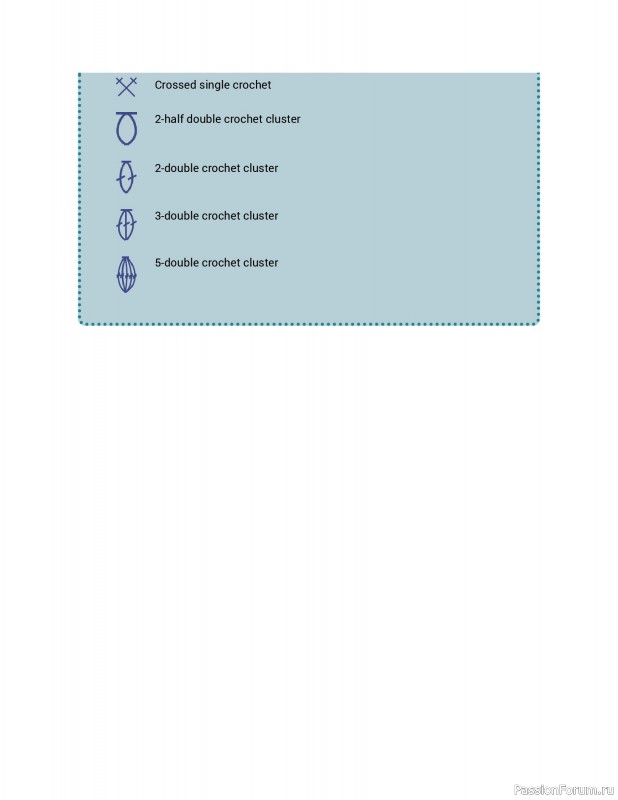 Crossed single crochet

2-half double crochet cluster

2-double crochet cluster

3-double crochet cluster

5-double crochet cluster

PassionForum.ru